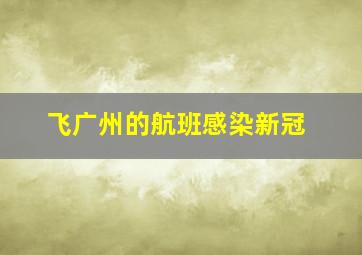 飞广州的航班感染新冠